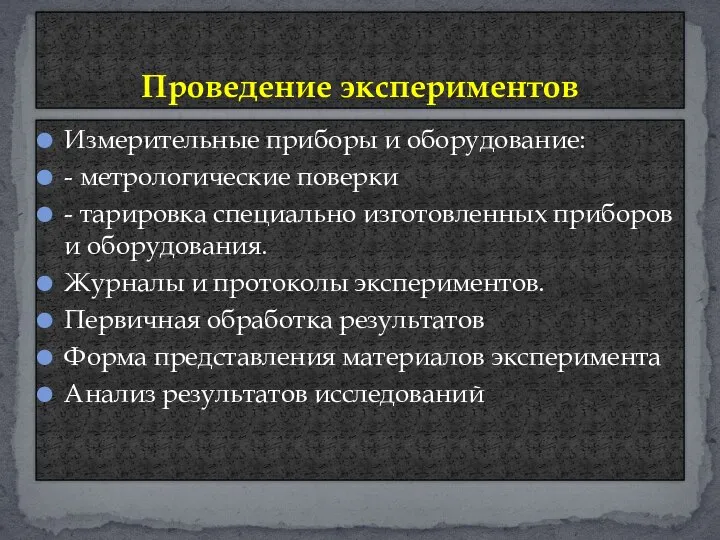 Проведение экспериментов

Измерительные приборы и оборудование:

- метрологические поверки

- тарировка специально изготовленных приборов и оборудования.

Журналы и протоколы экспериментов.

Первичная обработка результатов

Форма представления материалов эксперимента

Анализ результатов исследований